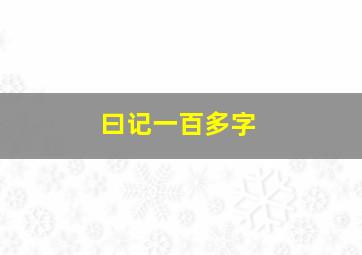 日记一百多字